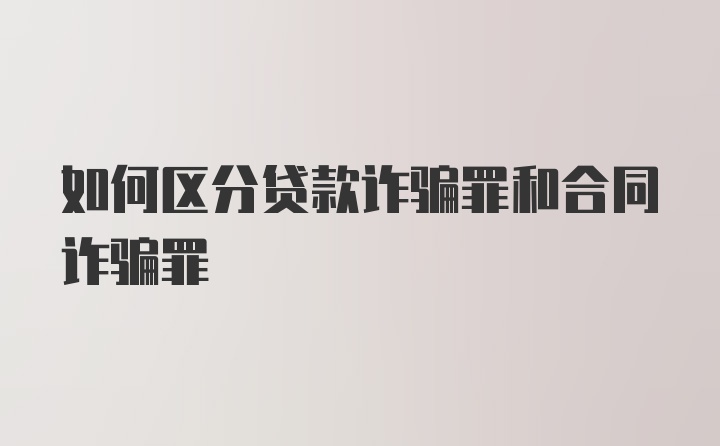 如何区分贷款诈骗罪和合同诈骗罪